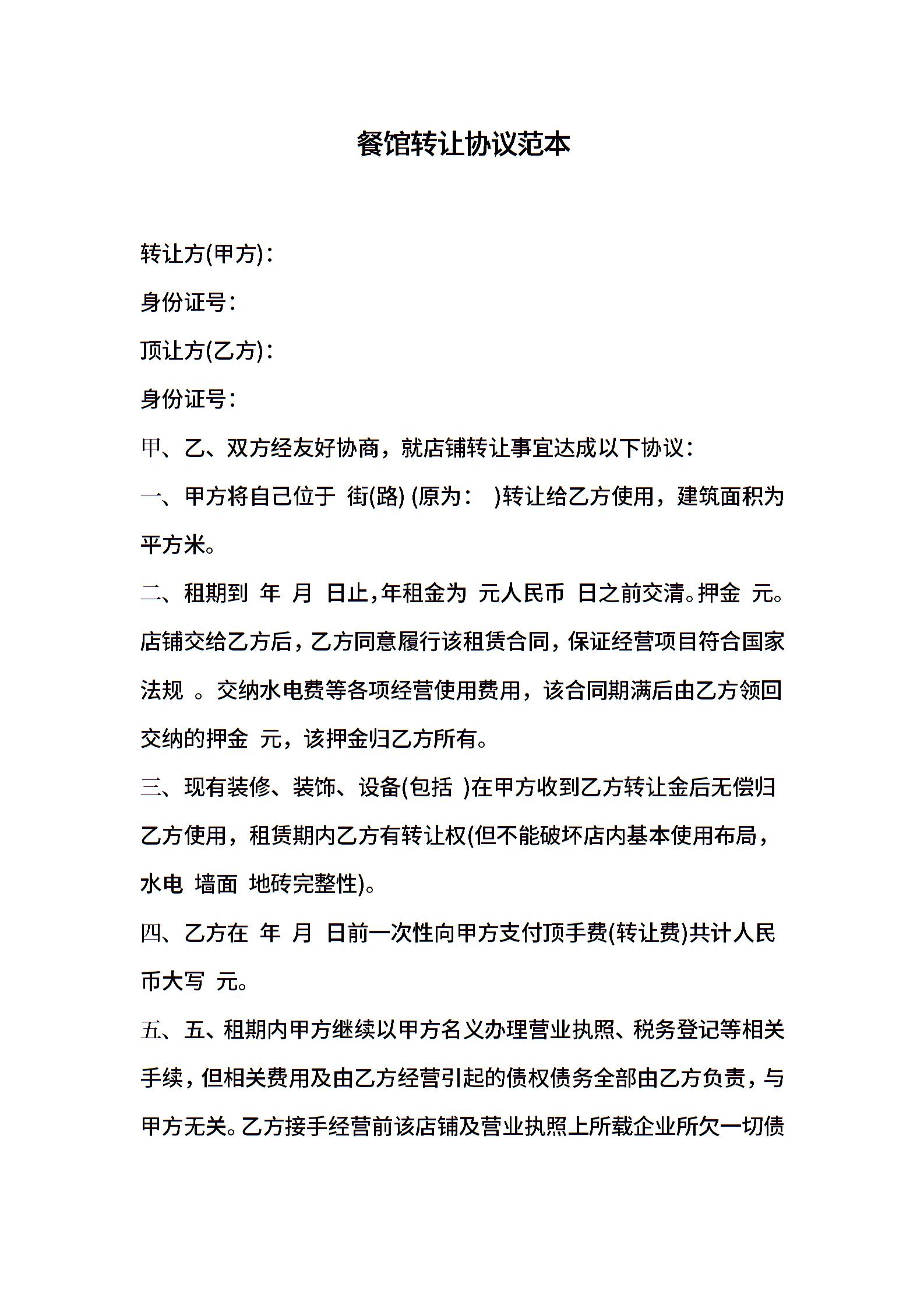 餐馆转让协议范本

转让方(甲方)：

身份证号：

顶让方(乙方)：

身份证号：

甲、乙、双方经友好协商，就店铺转让事宜达成以下协议：

一、甲方将自己位于 街(路) (原为： )转让给乙方使用，建筑面积为 平方米。

二、租期到 年 月 日止，年租金为 元人民币 日之前交清。押金 元。店铺交给乙方后，乙方同意履行该租赁合同，保证经营项目符合国家法规 。交纳水电费等各项经营使用费用，该合同期满后由乙方领回交纳的押金 元，该押金归乙方所有。

三、现有装修、装饰、设备(包括 )在甲方收到乙方转让金后无偿归乙方使用，租赁期内乙方有转让权(但不能破坏店内基本使用布局，水电 墙面 地砖完整性)。

四、乙方在 年 月 日前一次性向甲方支付顶手费(转让费)共计人民币大写 元。

五、五、租期内甲方继续以甲方名义办理营业执照、税务登记等相关手续，但相关费用及由乙方经营引起的债权债务全部由乙方负责，与甲方无关。乙方接手经营前该店铺及营业执照上所载企业所欠一切债